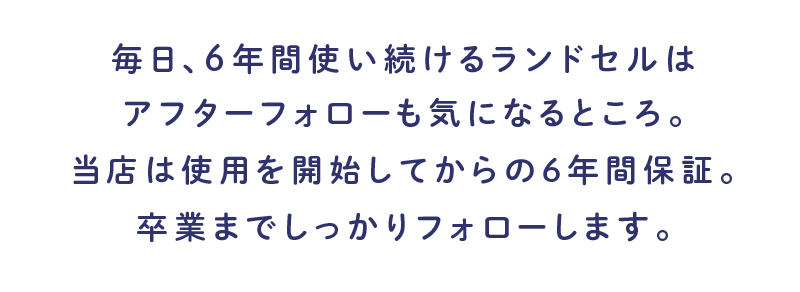 毎日、6年間使い続けるランドセルは
アフターフォローも気になるところ。
当店は使用を開始してからの6年間保証。
卒業までしっかりフォローします。